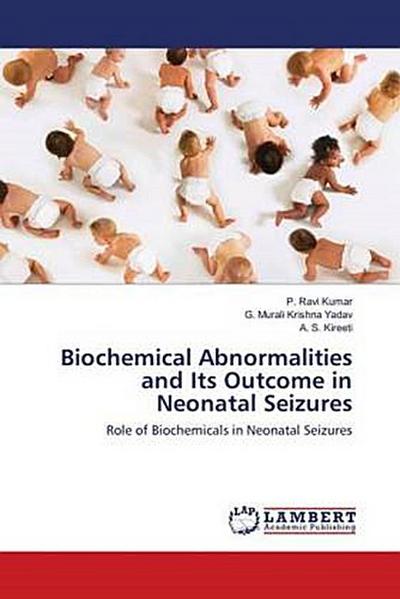 P. Ravi Kumar
G. Murali Krishna Yadav
A. S. Kireeti

Biochemical Abnormalities and Its Outcome in Neonatal Seizures

Role of Biochemicals in Neonatal Seizures

LAP LAMBERT Academic Publishing